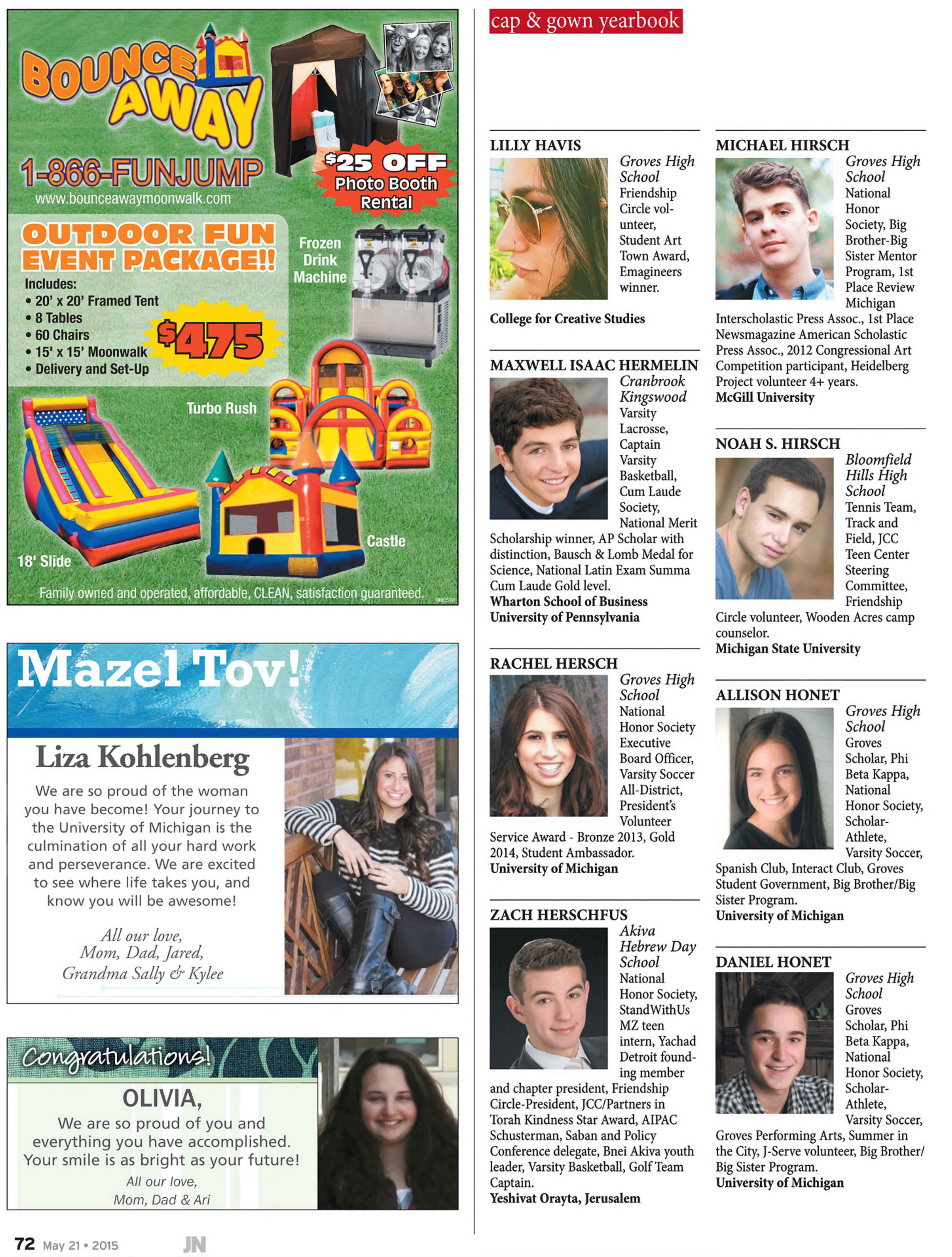 BOUNCE AWAY

1-866-FUNJUMP
www.bounceawaymoonwalk.com

$25 OFF Photo Booth Rental

OUTDOOR FUN EVENT PACKAGE!!
Includes:
• 20' x 20' Framed Tent
• 8 Tables
• 60 Chairs
• 15' x 15' Moonwalk
• Delivery and Set-Up

$475

Frozen Drink Machine

Turbo Rush

Castle

18' Slide

Family owned and operated, affordable, CLEAN, satisfaction guaranteed.

Mazel Tov!

Liza Kohlenberg

We are so proud of the woman you have become! Your journey to the University of Michigan is the culmination of all your hard work and perseverance. We are excited to see where life takes you, and know you will be awesome!

All our love,
Mom, Dad, Jared,
Grandma Sally & Kylee

Congratulations!

OLIVIA,
We are so proud of you and everything you have accomplished. Your smile is as bright as your future!
All our love,
Mom, Dad & Ari

72 May 21 • 2015 JN

cap & gown yearbook

LILLY HAVIS
Groves High School
Friendship Circle volunteer, Student Art Town Award, Emagineers winner.
College for Creative Studies

MAXWELL ISAAC HERMELIN
Cranbrook Kingswood
Varsity Lacrosse, Captain Varsity Basketball, Cum Laude Society, National Merit Scholarship winner, AP Scholar with distinction, Bausch & Lomb Medal for Science, National Latin Exam Summa Cum Laude Gold level.
Wharton School of Business
University of Pennsylvania

RACHEL HERSCH
Groves High School
National Honor Society Executive Board Officer, Varsity Soccer All-District, President's Volunteer Service Award - Bronze 2013, Gold 2014, Student Ambassador.
University of Michigan

ZACH HERSCHFUS
Akiva Hebrew Day School
National Honor Society, StandWithUs MZ teen intern, Yachad Detroit founding member and chapter president, Friendship Circle-President, JCC/Partners in Torah Kindness Star Award, AIPAC Schusterman, Saban and Policy Conference delegate, Bnei Akiva youth leader, Varsity Basketball, Golf Team Captain.
Yeshivat Orayta, Jerusalem

MICHAEL HIRSCH
Groves High School
National Honor Society, Big Brother-Big Sister Mentor Program, 1st Place Review Michigan Interscholastic Press Assoc., 1st Place Newsmagazine American Scholastic Press Assoc., 2012 Congressional Art Competition participant, Heidelberg Project volunteer 4+ years.
McGill University

NOAH S. HIRSCH
Bloomfield Hills High School
Tennis Team, Track and Field, JCC Teen Center Steering Committee, Friendship Circle volunteer, Wooden Acres camp counselor.
Michigan State University

ALLISON HONET
Groves High School
Groves Scholar, Phi Beta Kappa, National Honor Society, Scholar-Athlete, Varsity Soccer, Spanish Club, Interact Club, Groves Student Government, Big Brother/Big Sister Program.
University of Michigan

DANIEL HONET
Groves High School
Groves Scholar, Phi Beta Kappa, National Honor Society, Scholar-Athlete, Varsity Soccer, Groves Performing Arts, Summer in the City, J-Serve volunteer, Big Brother/Big Sister Program.
University of Michigan